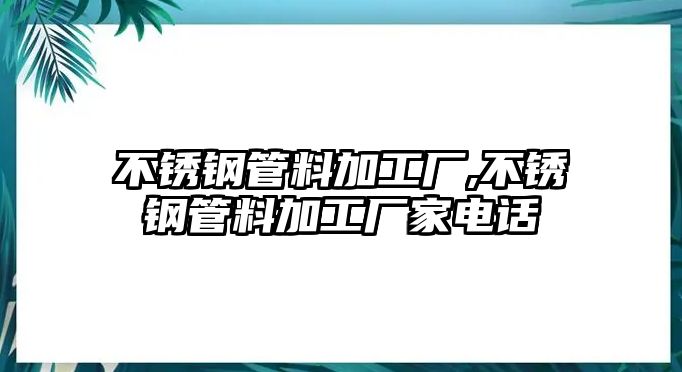 不锈钢管料加工厂,不锈钢管料加工厂家电话